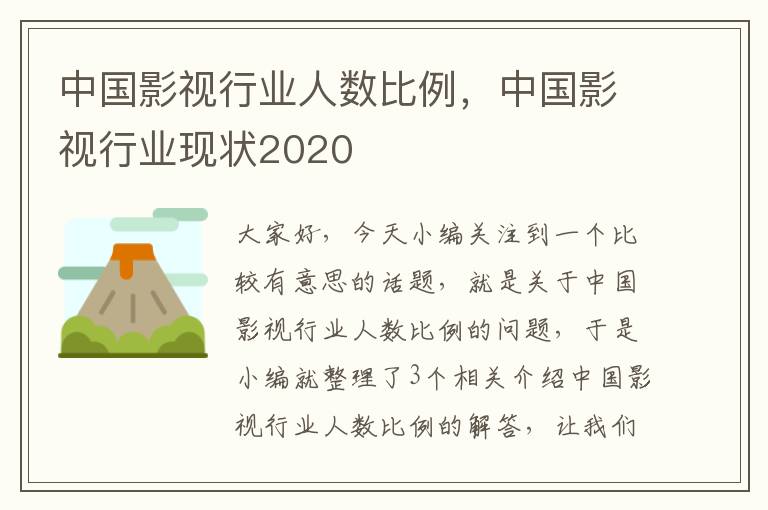 中国影视行业人数比例，中国影视行业现状2020

大家好，今天小编关注到一个比较有意思的话题，就是关于中国影视行业人数比例的问题，于是小编就整理了3个相关介绍中国影视行业人数比例的解答，让我们